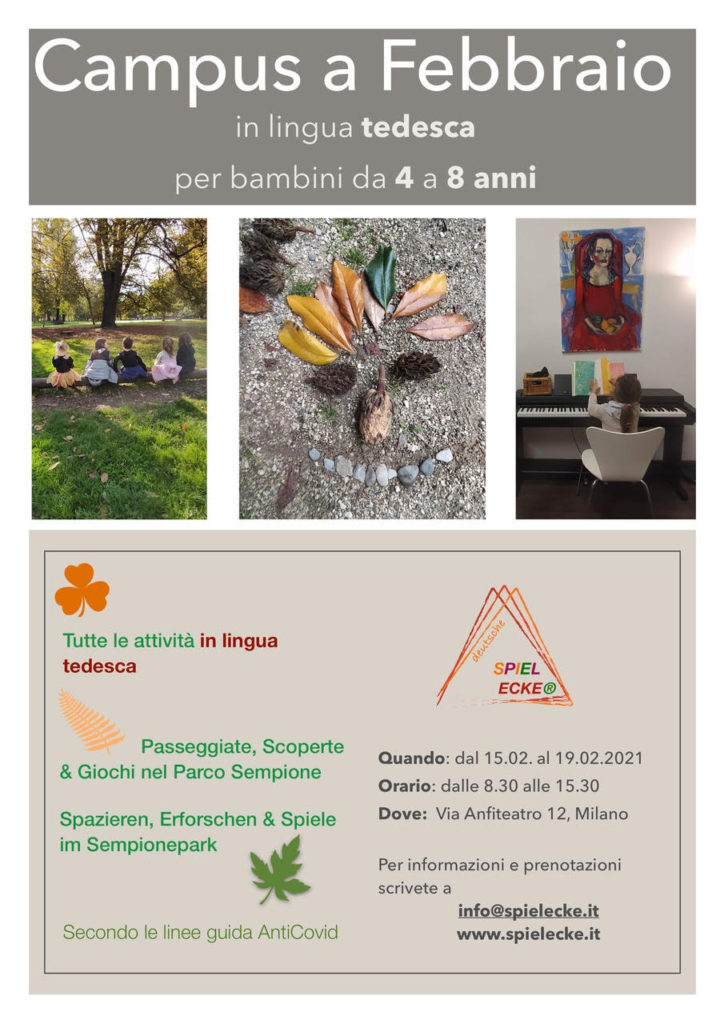 Campus a Febbraio
in lingua tedesca
per bambini da 4 a 8 anni

Tutte le attività in lingua tedesca

Passeggiate, Scoperte & Giochi nel Parco Sempione

Spazieren, Erforschen & Spiele im Sempionepark

Secondo le linee guida AntiCovid

deutsche
SPIEL
ECKE®

Quando: dal 15.02. al 19.02.2021
Orario: dalle 8.30 alle 15.30
Dove: Via Anfiteatro 12, Milano

Per informazioni e prenotazioni scrivete a
info@spielecke.it
www.spielecke.it